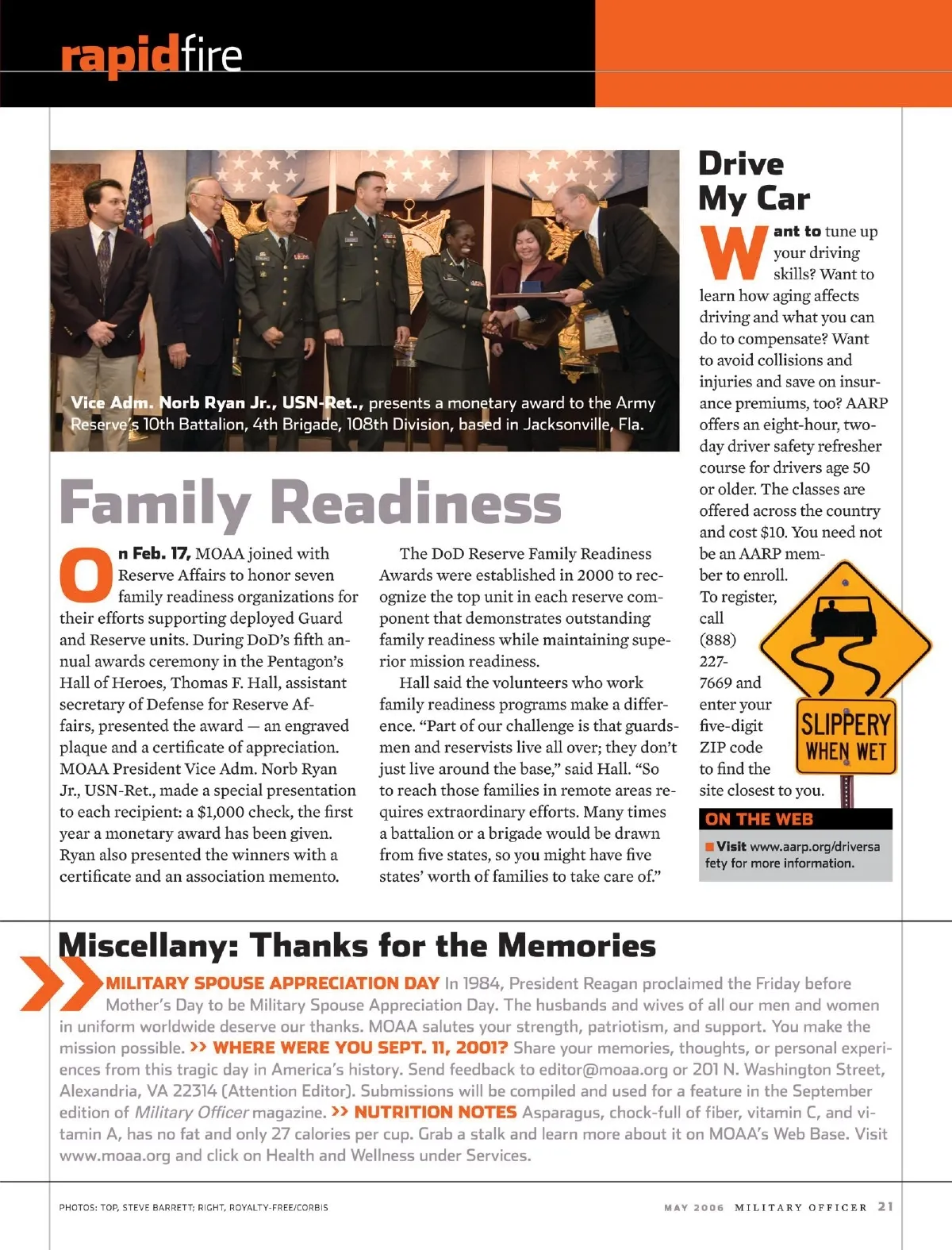 rapidfire

Vice Adm. Norb Ryan Jr., USN-Ret., presents a monetary award to the Army Reserve's 10th Battalion, 4th Brigade, 108th Division, based in Jacksonville, Fla.

Family Readiness

On Feb. 17, MOAA joined with Reserve Affairs to honor seven family readiness organizations for their efforts supporting deployed Guard and Reserve units. During DoD's fifth annual awards ceremony in the Pentagon's Hall of Heroes, Thomas F. Hall, assistant secretary of Defense for Reserve Affairs, presented the award — an engraved plaque and a certificate of appreciation. MOAA President Vice Adm. Norb Ryan Jr., USN-Ret., made a special presentation to each recipient: a $1,000 check, the first year a monetary award has been given. Ryan also presented the winners with a certificate and an association memento.

The DoD Reserve Family Readiness Awards were established in 2000 to recognize the top unit in each reserve component that demonstrates outstanding family readiness while maintaining superior mission readiness.

Hall said the volunteers who work family readiness programs make a difference. "Part of our challenge is that guardsmen and reservists live all over; they don't just live around the base," said Hall. "So to reach those families in remote areas requires extraordinary efforts. Many times a battalion or a brigade would be drawn from five states, so you might have five states' worth of families to take care of."

Drive My Car

Want to tune up your driving skills? Want to learn how aging affects driving and what you can do to compensate? Want to avoid collisions and injuries and save on insurance premiums, too? AARP offers an eight-hour, two-day driver safety refresher course for drivers age 50 or older. The classes are offered across the country and cost $10. You need not be an AARP member to enroll. To register, call (888) 227-7669 and enter your five-digit ZIP code to find the site closest to you.

SLIPPERY WHEN WET

ON THE WEB
Visit www.aarp.org/driversafety for more information.

Miscellany: Thanks for the Memories

MILITARY SPOUSE APPRECIATION DAY In 1984, President Reagan proclaimed the Friday before Mother's Day to be Military Spouse Appreciation Day. The husbands and wives of all our men and women in uniform worldwide deserve our thanks. MOAA salutes your strength, patriotism, and support. You make the mission possible. >> WHERE WERE YOU SEPT. 11, 2001? Share your memories, thoughts, or personal experiences from this tragic day in America's history. Send feedback to editor@moaa.org or 201 N. Washington Street, Alexandria, VA 22314 (Attention Editor). Submissions will be compiled and used for a feature in the September edition of Military Officer magazine. >> NUTRITION NOTES Asparagus, chock-full of fiber, vitamin C, and vitamin A, has no fat and only 27 calories per cup. Grab a stalk and learn more about it on MOAA's Web Base. Visit www.moaa.org and click on Health and Wellness under Services.

PHOTOS: TOP, STEVE BARRETT; RIGHT, ROYALTY-FREE/CORBIS

MAY 2006 MILITARY OFFICER 21